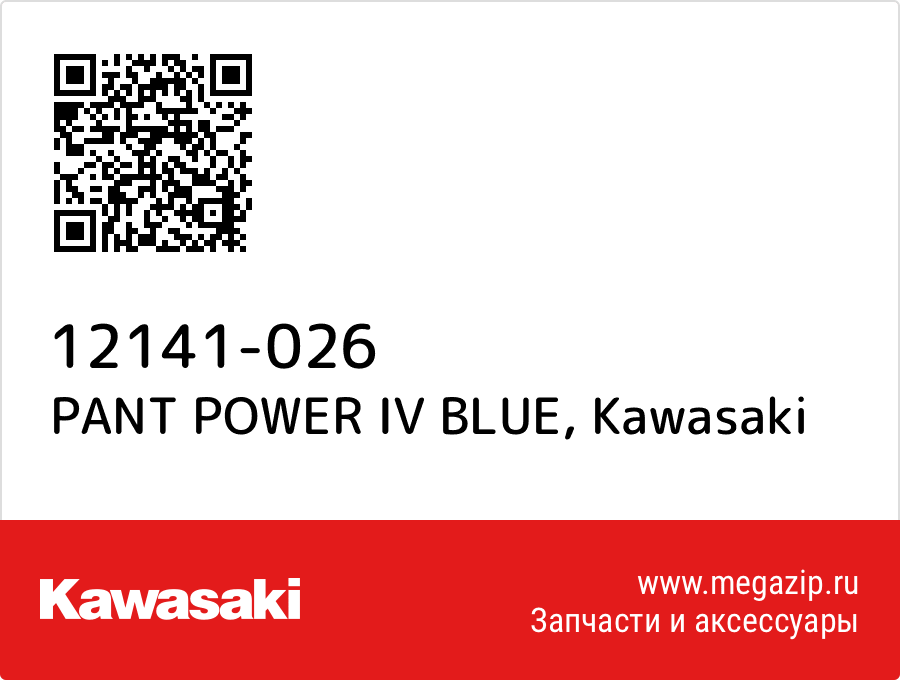 12141-026
PANT POWER IV BLUE, Kawasaki

Kawasaki

www.megazip.ru
Запчасти и аксессуары